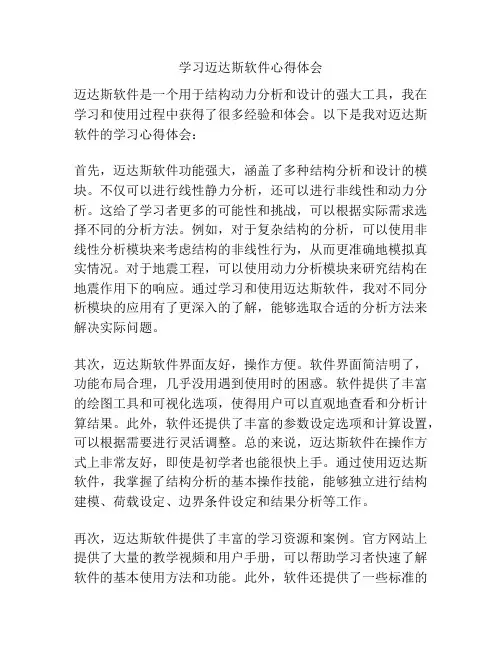 学习迈达斯软件心得体会

迈达斯软件是一个用于结构动力分析和设计的强大工具，我在学习和使用过程中获得了很多经验和体会。以下是我对迈达斯软件的学习心得体会：

首先，迈达斯软件功能强大，涵盖了多种结构分析和设计的模块。不仅可以进行线性静力分析，还可以进行非线性和动力分析。这给了学习者更多的可能性和挑战，可以根据实际需求选择不同的分析方法。例如，对于复杂结构的分析，可以使用非线性分析模块来考虑结构的非线性行为，从而更准确地模拟真实情况。对于地震工程，可以使用动力分析模块来研究结构在地震作用下的响应。通过学习和使用迈达斯软件，我对不同分析模块的应用有了更深入的了解，能够选取合适的分析方法来解决实际问题。

其次，迈达斯软件界面友好，操作方便。软件界面简洁明了，功能布局合理，几乎没用遇到使用时的困惑。软件提供了丰富的绘图工具和可视化选项，使得用户可以直观地查看和分析计算结果。此外，软件还提供了丰富的参数设定选项和计算设置，可以根据需要进行灵活调整。总的来说，迈达斯软件在操作方式上非常友好，即使是初学者也能很快上手。通过使用迈达斯软件，我掌握了结构分析的基本操作技能，能够独立进行结构建模、荷载设定、边界条件设定和结果分析等工作。

再次，迈达斯软件提供了丰富的学习资源和案例。官方网站上提供了大量的教学视频和用户手册，可以帮助学习者快速了解软件的基本使用方法和功能。此外，软件还提供了一些标准的